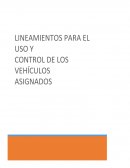 LINEAMIENTOS PARA EL USO Y CONTROL DE LOS VEHÍCULOS ASIGNADOS